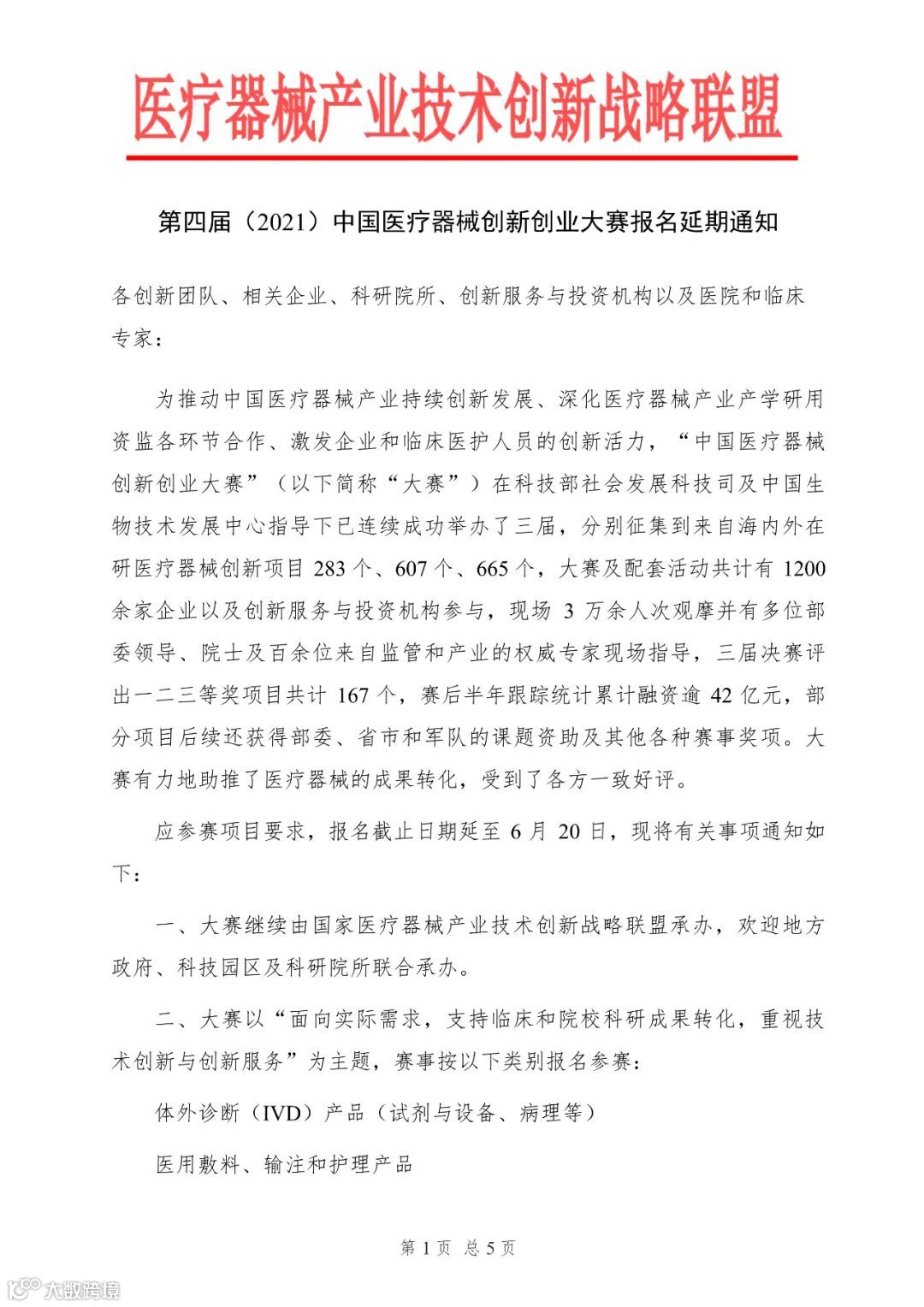 医疗器械产业技术创新战略联盟

第四届（2021）中国医疗器械创新创业大赛报名延期通知

各创新团队、相关企业、科研院所、创新服务与投资机构以及医院和临床专家：

为推动中国医疗器械产业持续创新发展、深化医疗器械产业产学研用资监各环节合作、激发企业和临床医护人员的创新活力，“中国医疗器械创新创业大赛”（以下简称“大赛”）在科技部社会发展科技司及中国生物技术发展中心指导下已连续成功举办了三届，分别征集到来自海内外在研医疗器械创新项目 283 个、607 个、665 个，大赛及配套活动共计有 1200 余家企业以及创新服务与投资机构参与，现场 3 万余人次观摩并有多位部委领导、院士及百余位来自监管和产业的权威专家现场指导，三届决赛评出一二三等奖项目共计 167 个，赛后半年跟踪统计累计融资逾 42 亿元，部分项目后续还获得部委、省市和军队的课题资助及其他各种赛事奖项。大赛有力地助推了医疗器械的成果转化，受到了各方一致好评。

应参赛项目要求，报名截止日期延至 6 月 20 日，现将有关事项通知如下：

一、大赛继续由国家医疗器械产业技术创新战略联盟承办，欢迎地方政府、科技园区及科研院所联合承办。

二、大赛以“面向实际需求，支持临床和院校科研成果转化，重视技术创新与创新服务”为主题，赛事按以下类别报名参赛：

体外诊断（IVD）产品（试剂与设备、病理等）

医用敷料、输注和护理产品

第 1 页 总 5 页

大数跨境